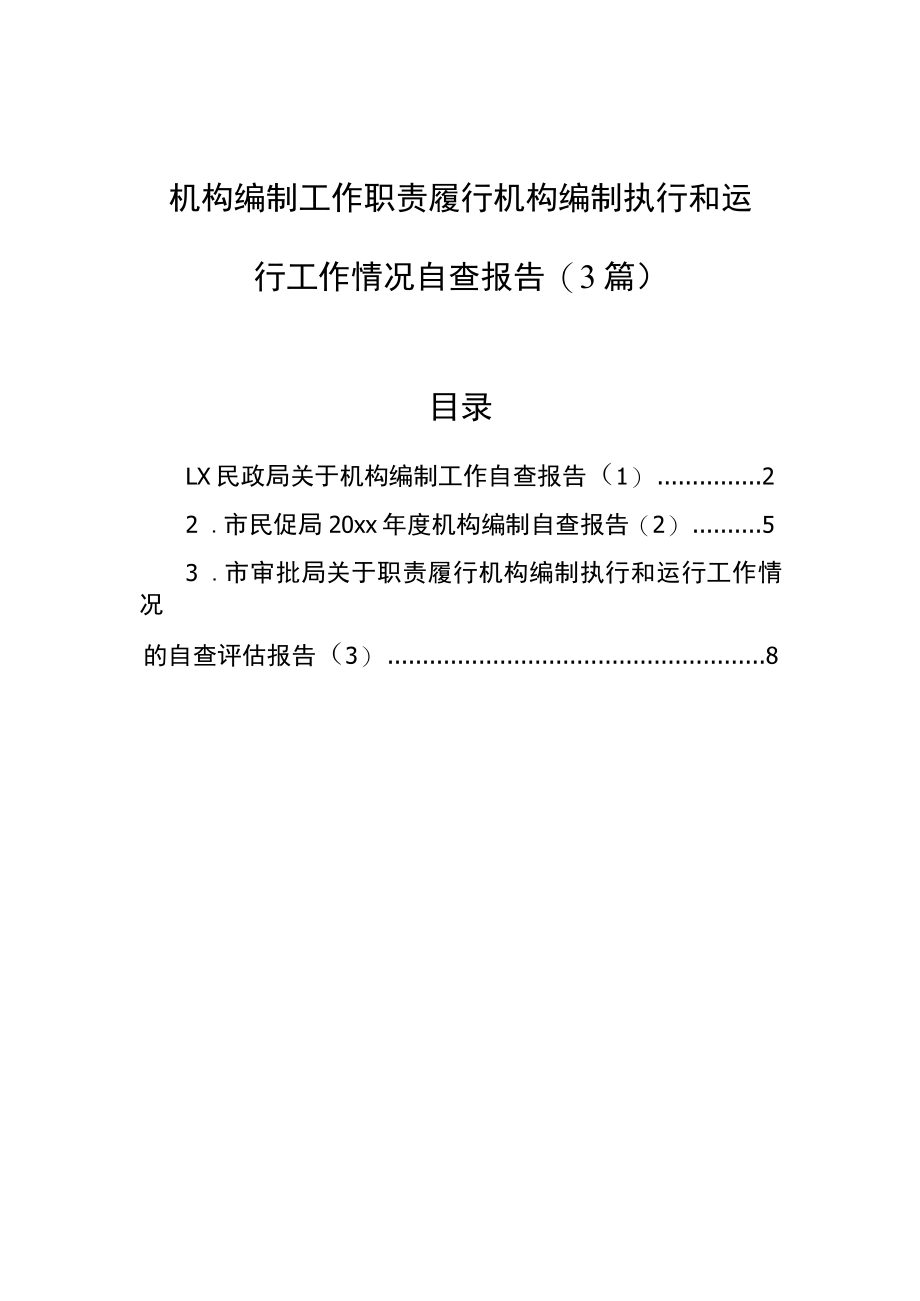 机构编制工作职责履行机构编制执行和运行工作情况自查报告（3篇）

目录

LX民政局关于机构编制工作自查报告（1）...............2

2．市民促局20xx年度机构编制自查报告（2）..........5

3．市审批局关于职责履行机构编制执行和运行工作情况的自查评估报告（3）......................................................8